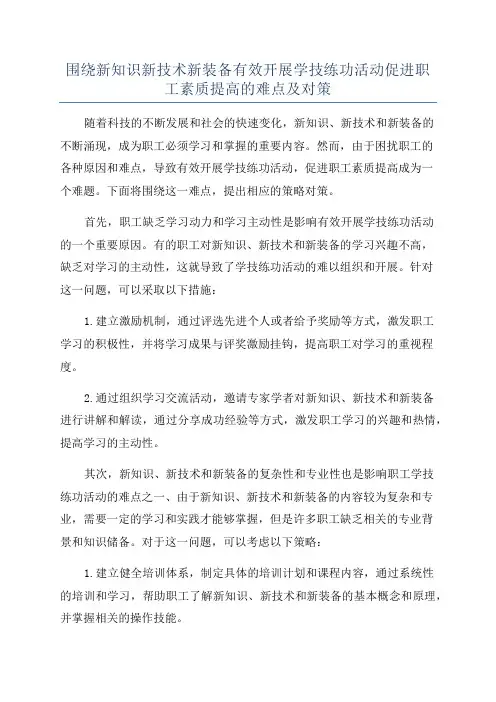 围绕新知识新技术新装备有效开展学技练功活动促进职工素质提高的难点及对策

随着科技的不断发展和社会的快速变化，新知识、新技术和新装备的不断涌现，成为职工必须学习和掌握的重要内容。然而，由于困扰职工的各种原因和难点，导致有效开展学技练功活动，促进职工素质提高成为一个难题。下面将围绕这一难点，提出相应的策略对策。

首先，职工缺乏学习动力和学习主动性是影响有效开展学技练功活动的一个重要原因。有的职工对新知识、新技术和新装备的学习兴趣不高，缺乏对学习的主动性，这就导致了学技练功活动的难以组织和开展。针对这一问题，可以采取以下措施：

1. 建立激励机制，通过评选先进个人或者给予奖励等方式，激发职工学习的积极性，并将学习成果与评奖激励挂钩，提高职工对学习的重视程度。

2. 通过组织学习交流活动，邀请专家学者对新知识、新技术和新装备进行讲解和解读，通过分享成功经验等方式，激发职工学习的兴趣和热情，提高学习的主动性。

其次，新知识、新技术和新装备的复杂性和专业性也是影响职工学技练功活动的难点之一、由于新知识、新技术和新装备的内容较为复杂和专业，需要一定的学习和实践才能够掌握，但是许多职工缺乏相关的专业背景和知识储备。对于这一问题，可以考虑以下策略：

1. 建立健全培训体系，制定具体的培训计划和课程内容，通过系统性的培训和学习，帮助职工了解新知识、新技术和新装备的基本概念和原理，并掌握相关的操作技能。